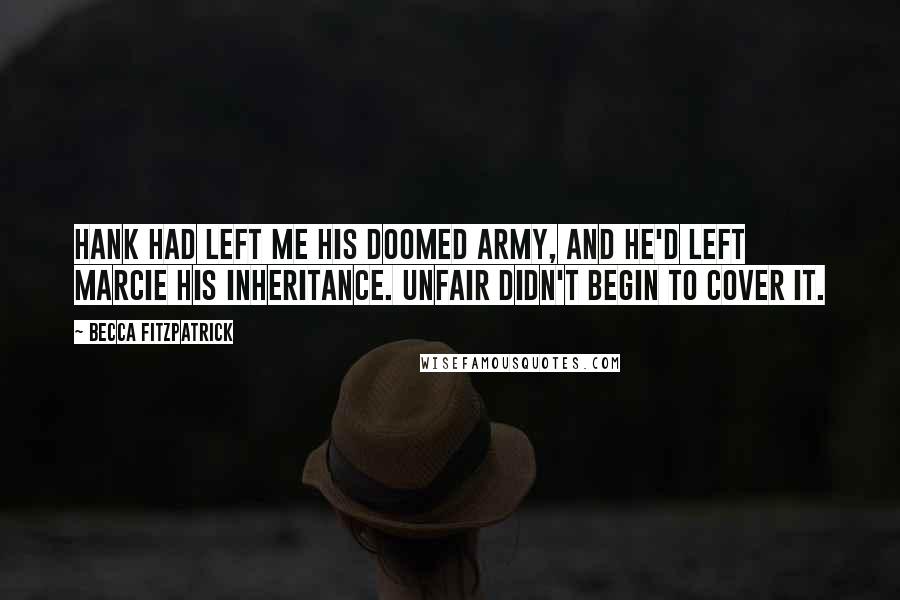 HANK HAD LEFT ME HIS DOOMED ARMY, AND HE'D LEFT MARCIE HIS INHERITANCE. UNFAIR DIDN'T BEGIN TO COVER IT.

~ BECCA FITZPATRICK

WISEFAMOUSQUOTES.COM